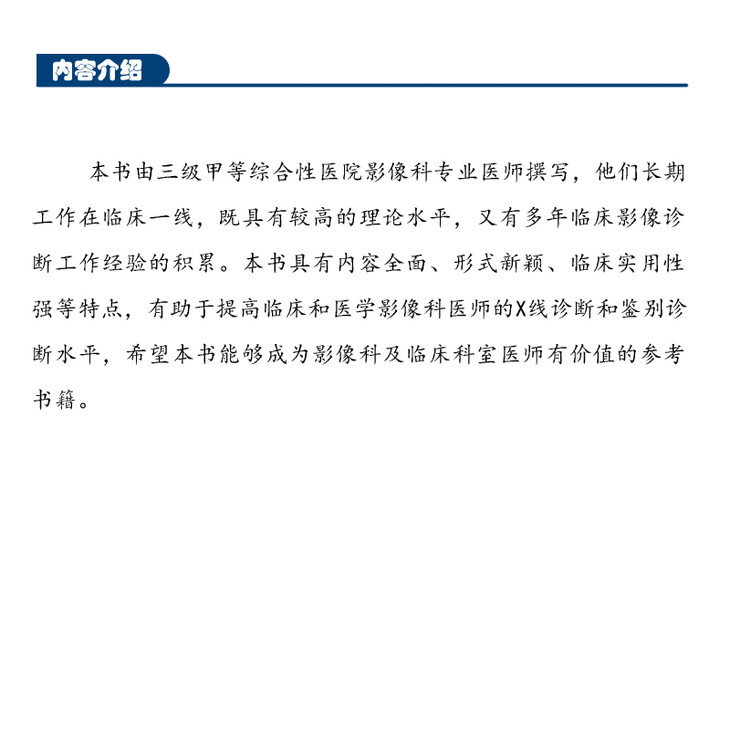 内容介绍

本书由三级甲等综合性医院影像科专业医师撰写，他们长期工作在临床一线，既具有较高的理论水平，又有多年临床影像诊断工作经验的积累。本书具有内容全面、形式新颖、临床实用性强等特点，有助于提高临床和医学影像科医师的X线诊断和鉴别诊断水平，希望本书能够成为影像科及临床科室医师有价值的参考书籍。